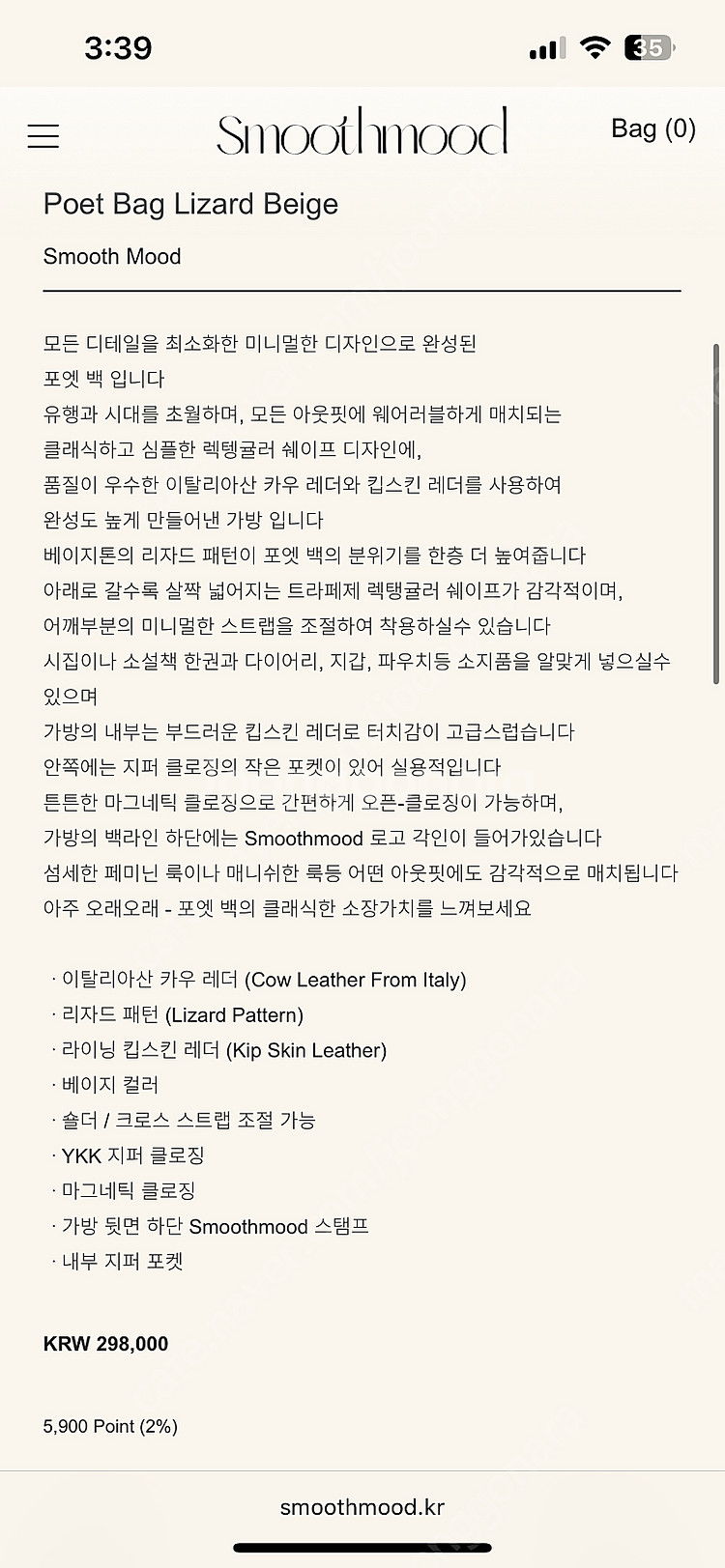 3:39

35

Smoothmood

Bag (0)

Poet Bag Lizard Beige

Smooth Mood

모든 디테일을 최소화한 미니멀한 디자인으로 완성된
포엣 백 입니다
유행과 시대를 초월하며, 모든 아웃핏에 웨어러블하게 매치되는
클래식하고 심플한 렉텡귤러 쉐이프 디자인에,
품질이 우수한 이탈리아산 카우 레더와 킵스킨 레더를 사용하여
완성도 높게 만들어낸 가방 입니다
베이지톤의 리자드 패턴이 포엣 백의 분위기를 한층 더 높여줍니다
아래로 갈수록 살짝 넓어지는 트라페제 렉탱귤러 쉐이프가 감각적이며,
어깨부분의 미니멀한 스트랩을 조절하여 착용하실수 있습니다
시집이나 소설책 한권과 다이어리, 지갑, 파우치등 소지품을 알맞게 넣으실수 있으며
가방의 내부는 부드러운 킵스킨 레더로 터치감이 고급스럽습니다
안쪽에는 지퍼 클로징의 작은 포켓이 있어 실용적입니다
튼튼한 마그네틱 클로징으로 간편하게 오픈-클로징이 가능하며,
가방의 백라인 하단에는 Smoothmood 로고 각인이 들어가있습니다
섬세한 페미닌 룩이나 매니쉬한 룩등 어떤 아웃핏에도 감각적으로 매치됩니다
아주 오래오래 - 포엣 백의 클래식한 소장가치를 느껴보세요

· 이탈리아산 카우 레더 (Cow Leather From Italy)
· 리자드 패턴 (Lizard Pattern)
· 라이닝 킵스킨 레더 (Kip Skin Leather)
· 베이지 컬러
· 숄더 / 크로스 스트랩 조절 가능
· YKK 지퍼 클로징
· 마그네틱 클로징
· 가방 뒷면 하단 Smoothmood 스탬프
· 내부 지퍼 포켓

KRW 298,000

5,900 Point (2%)

smoothmood.kr